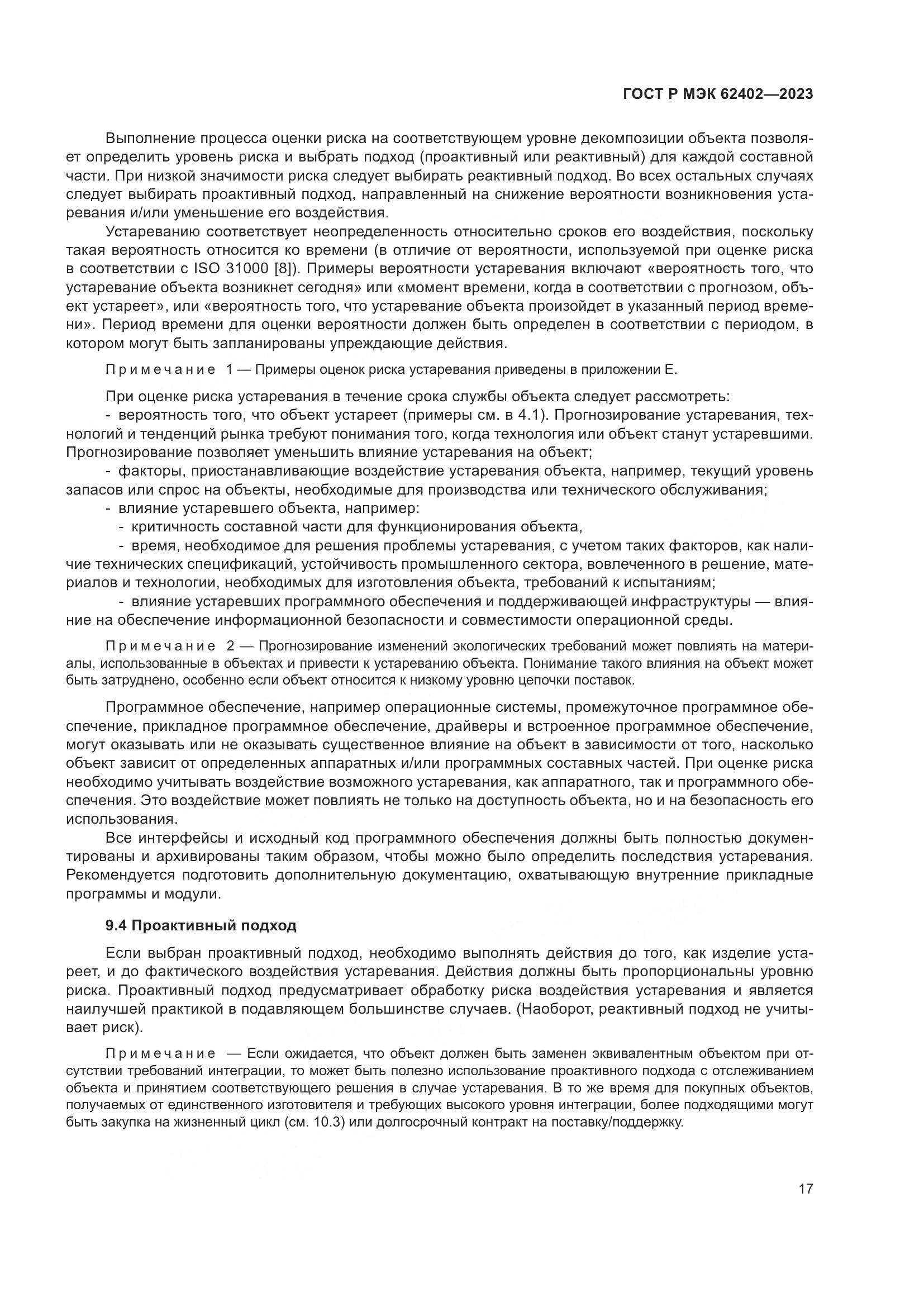 ГОСТ Р МЭК 62402—2023

Выполнение процесса оценки риска на соответствующем уровне декомпозиции объекта позволяет определить уровень риска и выбрать подход (проактивный или реактивный) для каждой составной части. При низкой значимости риска следует выбирать реактивный подход. Во всех остальных случаях следует выбирать проактивный подход, направленный на снижение вероятности возникновения устаревания и/или уменьшение его воздействия.

Устареванию соответствует неопределенность относительно сроков его воздействия, поскольку такая вероятность относится ко времени (в отличие от вероятности, используемой при оценке риска в соответствии с ISO 31000 [8]). Примеры вероятности устаревания включают «вероятность того, что устаревание объекта возникнет сегодня» или «момент времени, когда в соответствии с прогнозом, объект устареет», или «вероятность того, что устаревание объекта произойдет в указанный период времени». Период времени для оценки вероятности должен быть определен в соответствии с периодом, в котором могут быть запланированы упреждающие действия.

Примечание 1 — Примеры оценок риска устаревания приведены в приложении Е.

При оценке риска устаревания в течение срока службы объекта следует рассмотреть:
- вероятность того, что объект устареет (примеры см. в 4.1). Прогнозирование устаревания, технологий и тенденций рынка требуют понимания того, когда технология или объект станут устаревшими. Прогнозирование позволяет уменьшить влияние устаревания на объект;
- факторы, приостанавливающие воздействие устаревания объекта, например, текущий уровень запасов или спрос на объекты, необходимые для производства или технического обслуживания;
- влияние устаревшего объекта, например:
- критичность составной части для функционирования объекта,
- время, необходимое для решения проблемы устаревания, с учетом таких факторов, как наличие технических спецификаций, устойчивость промышленного сектора, вовлеченного в решение, материалов и технологии, необходимых для изготовления объекта, требований к испытаниям;
- влияние устаревших программного обеспечения и поддерживающей инфраструктуры — влияние на обеспечение информационной безопасности и совместимости операционной среды.

Примечание 2 — Прогнозирование изменений экологических требований может повлиять на материалы, использованные в объектах и привести к устареванию объекта. Понимание такого влияния на объект может быть затруднено, особенно если объект относится к низкому уровню цепочки поставок.

Программное обеспечение, например операционные системы, промежуточное программное обеспечение, прикладное программное обеспечение, драйверы и встроенное программное обеспечение, могут оказывать или не оказывать существенное влияние на объект в зависимости от того, насколько объект зависит от определенных аппаратных и/или программных составных частей. При оценке риска необходимо учитывать воздействие возможного устаревания, как аппаратного, так и программного обеспечения. Это воздействие может повлиять не только на доступность объекта, но и на безопасность его использования.

Все интерфейсы и исходный код программного обеспечения должны быть полностью документированы и архивированы таким образом, чтобы можно было определить последствия устаревания. Рекомендуется подготовить дополнительную документацию, охватывающую внутренние прикладные программы и модули.

9.4 Проактивный подход

Если выбран проактивный подход, необходимо выполнять действия до того, как изделие устареет, и до фактического воздействия устаревания. Действия должны быть пропорциональны уровню риска. Проактивный подход предусматривает обработку риска воздействия устаревания и является наилучшей практикой в подавляющем большинстве случаев. (Наоборот, реактивный подход не учитывает риск).

Примечание — Если ожидается, что объект должен быть заменен эквивалентным объектом при отсутствии требований интеграции, то может быть полезно использование проактивного подхода с отслеживанием объекта и принятием соответствующего решения в случае устаревания. В то же время для покупных объектов, получаемых от единственного изготовителя и требующих высокого уровня интеграции, более подходящими могут быть закупка на жизненный цикл (см. 10.3) или долгосрочный контракт на поставку/поддержку.

17